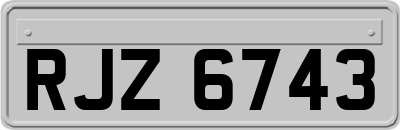 RJZ 6743